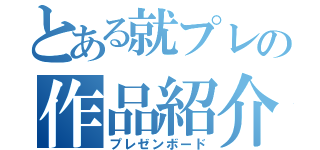 とある就プレの
作品紹介
プレゼンボード